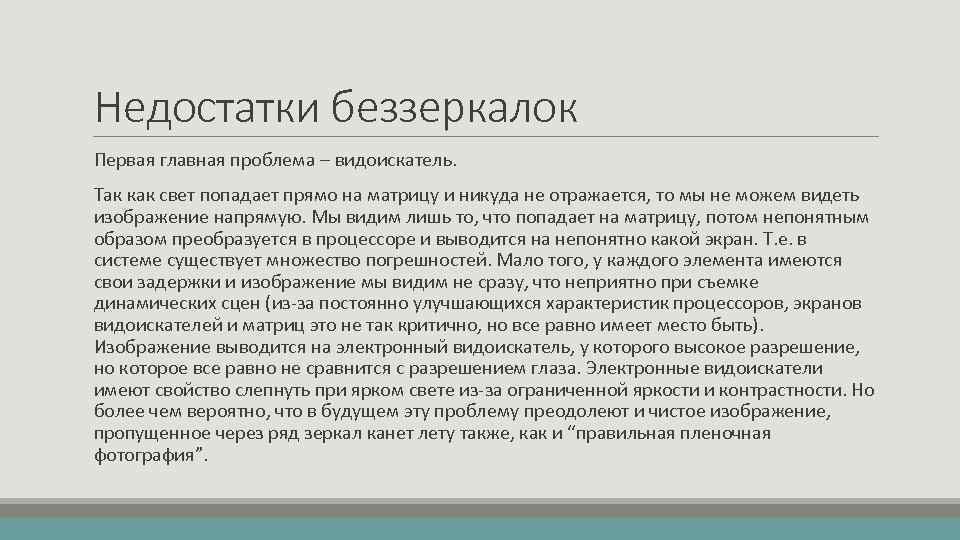 Недостатки беззеркалок

Первая главная проблема – видоискатель.

Так как свет попадает прямо на матрицу и никуда не отражается, то мы не можем видеть изображение напрямую. Мы видим лишь то, что попадает на матрицу, потом непонятным образом преобразуется в процессоре и выводится на непонятно какой экран. Т.е. в системе существует множество погрешностей. Мало того, у каждого элемента имеются свои задержки и изображение мы видим не сразу, что неприятно при съемке динамических сцен (из-за постоянно улучшающихся характеристик процессоров, экранов видоискателей и матриц это не так критично, но все равно имеет место быть). Изображение выводится на электронный видоискатель, у которого высокое разрешение, но которое все равно не сравнится с разрешением глаза. Электронные видоискатели имеют свойство слепнуть при ярком свете из-за ограниченной яркости и контрастности. Но более чем вероятно, что в будущем эту проблему преодолеют и чистое изображение, пропущенное через ряд зеркал канет лету также, как и “правильная пленочная фотография”.